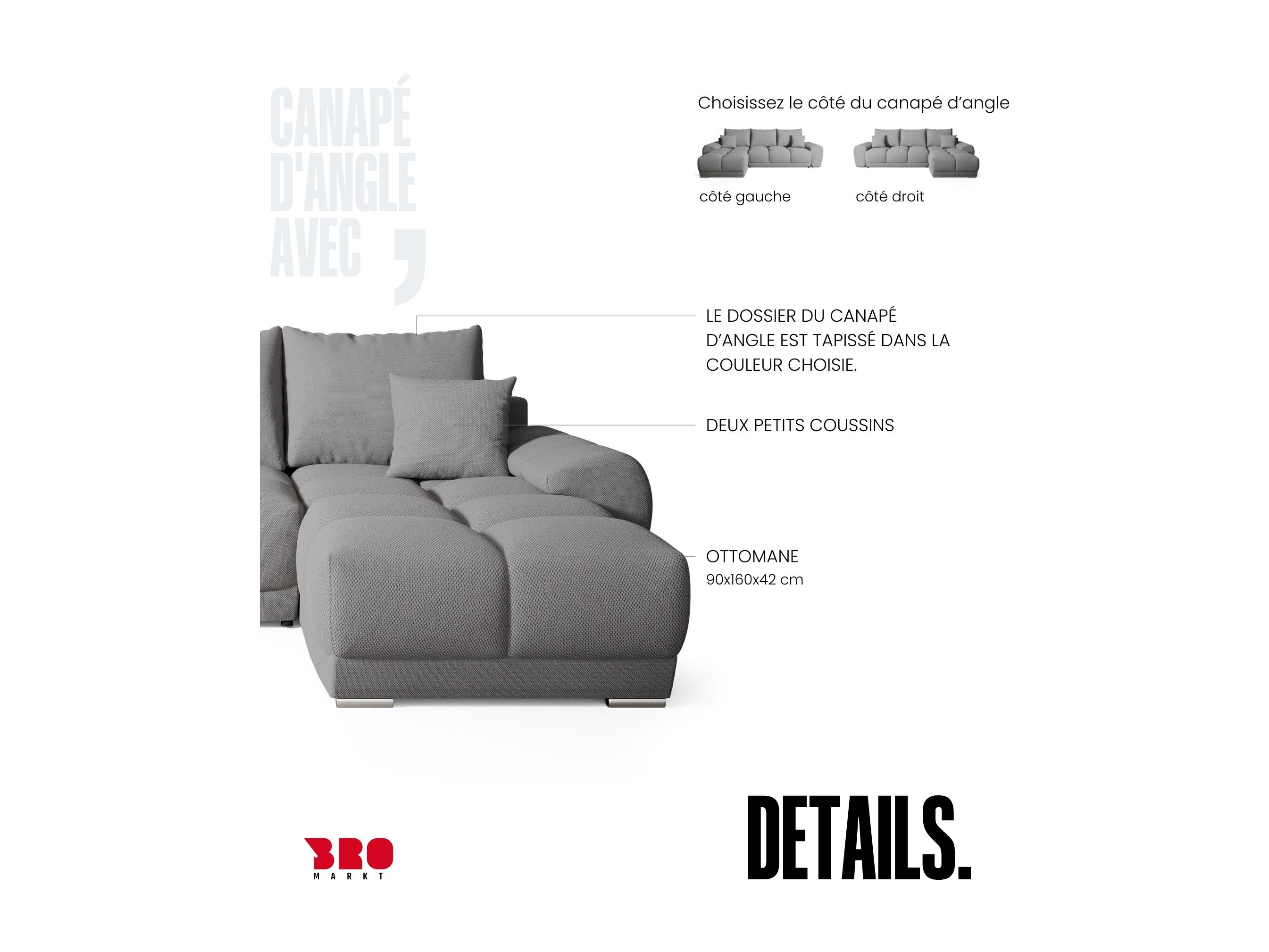 CANAPÉ D'ANGLE AVEC ,

Choisissez le côté du canapé d'angle

côté gauche

côté droit

LE DOSSIER DU CANAPÉ D'ANGLE EST TAPISSÉ DANS LA COULEUR CHOISIE.

DEUX PETITS COUSSINS

OTTOMANE
90x160x42 cm

BRO
MARKT

DETAILS.